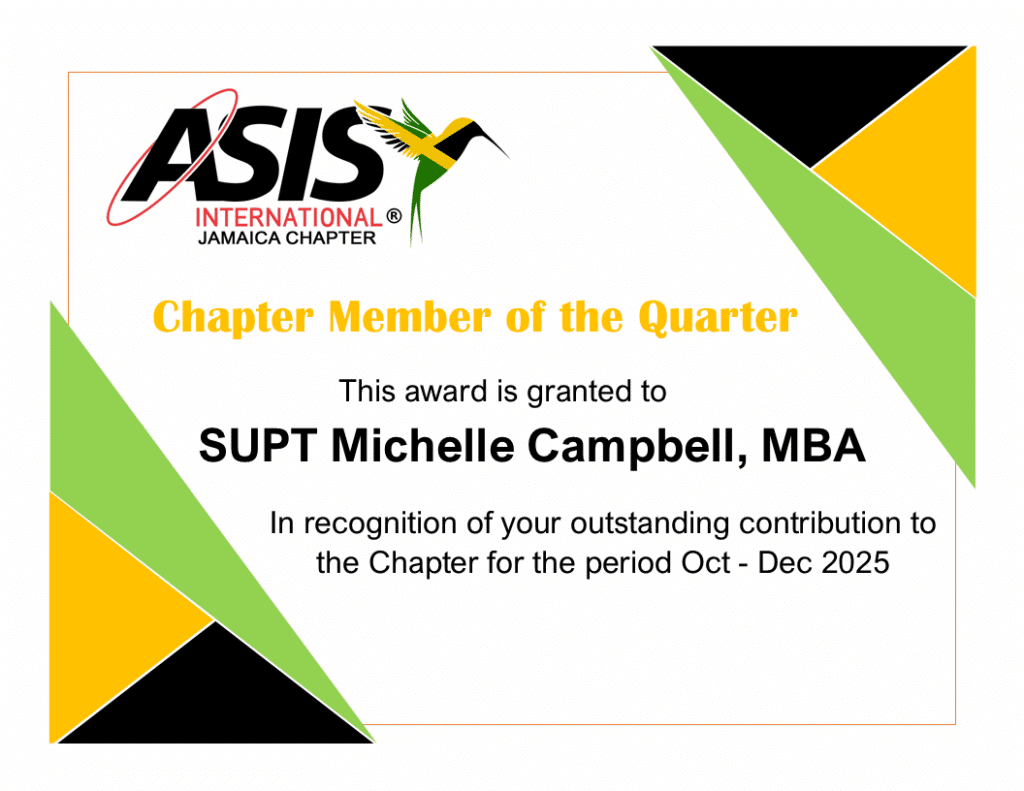 ASIS
INTERNATIONAL®
JAMAICA CHAPTER

Chapter Member of the Quarter

This award is granted to

SUPT Michelle Campbell, MBA

In recognition of your outstanding contribution to the Chapter for the period Oct - Dec 2025